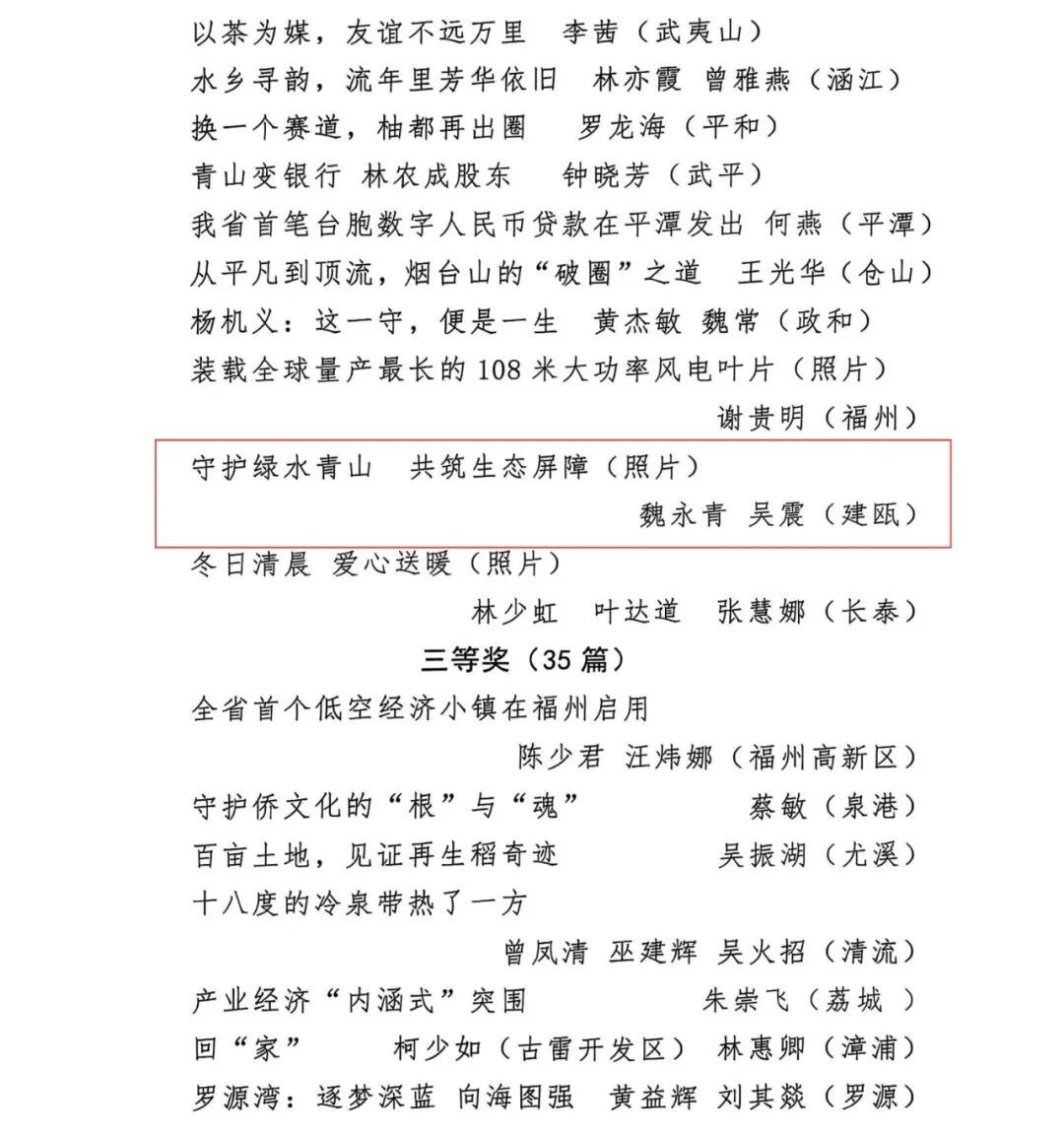 以茶为媒，友谊不远万里　李茜（武夷山）
水乡寻韵，流年里芳华依旧　林亦霞　曾雅燕（涵江）
换一个赛道，柚都再出圈　罗龙海（平和）
青山变银行　林农成股东　钟晓芳（武平）
我省首笔台胞数字人民币贷款在平潭发出　何燕（平潭）
从平凡到顶流，烟台山的“破圈”之道　王光华（仓山）
杨机义：这一守，便是一生　黄杰敏　魏常（政和）
装载全球量产最长的108米大功率风电叶片（照片）
谢贵明（福州）
守护绿水青山　共筑生态屏障（照片）
魏永青　吴震（建瓯）
冬日清晨　爱心送暖（照片）
林少虹　叶达道　张慧娜（长泰）
三等奖（35篇）
全省首个低空经济小镇在福州启用
陈少君　汪炜娜（福州高新区）
守护侨文化的“根”与“魂”　蔡敏（泉港）
百亩土地，见证再生稻奇迹　吴振湖（尤溪）
十八度的冷泉带热了一方
曾凤清　巫建辉　吴火招（清流）
产业经济“内涵式”突围　朱崇飞（荔城）
回“家”　柯少如（古雷开发区）　林惠卿（漳浦）
罗源湾：逐梦深蓝　向海图强　黄益辉　刘其燚（罗源）